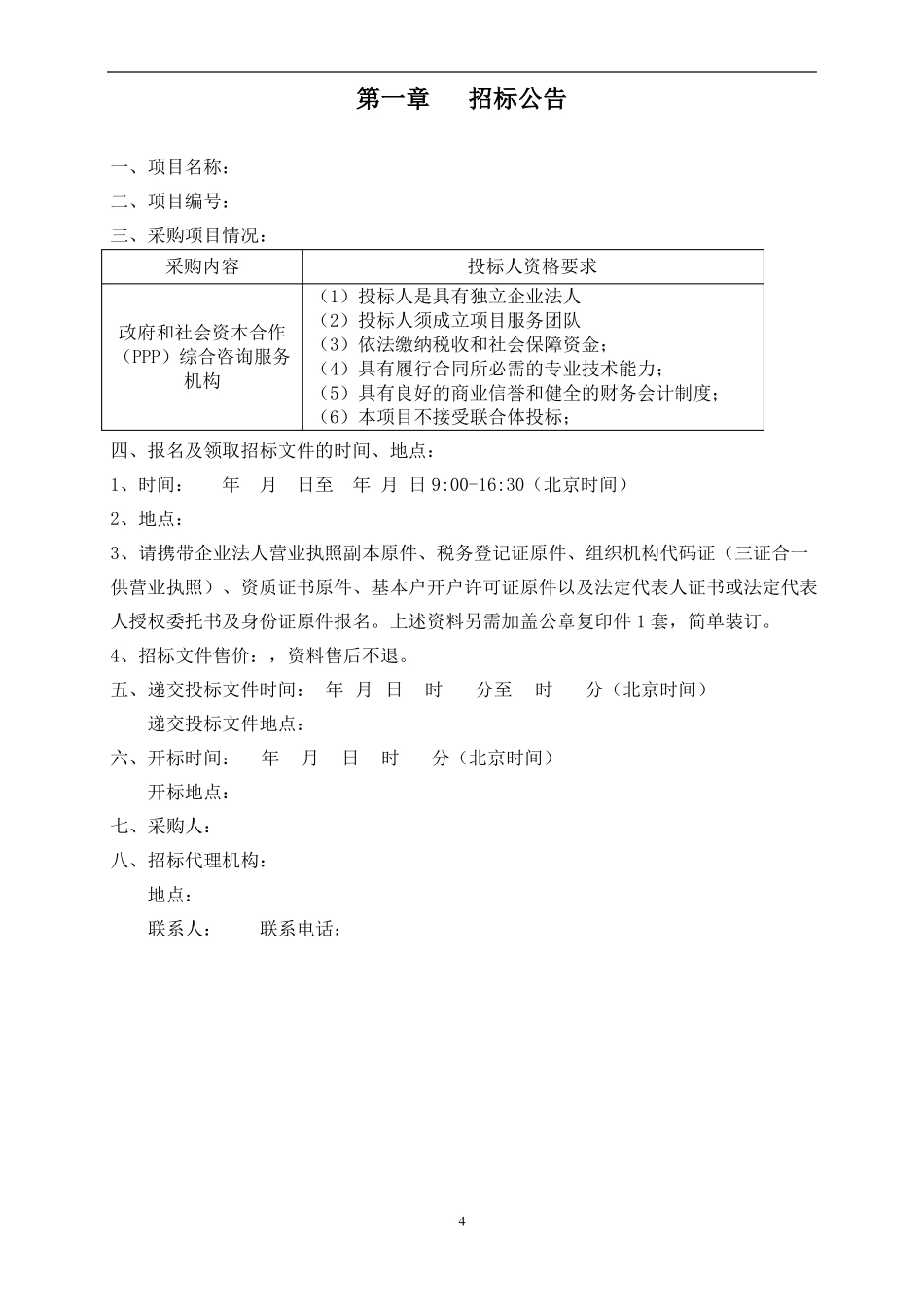 第一章　招标公告

一、项目名称：

二、项目编号：

三、采购项目情况：

| 采购内容 | 投标人资格要求 |
|---|---|
| 政府和社会资本合作（PPP）综合咨询服务机构 | （1）投标人是具有独立企业法人<br>（2）投标人须成立项目服务团队<br>（3）依法缴纳税收和社会保障资金；<br>（4）具有履行合同所必需的专业技术能力；<br>（5）具有良好的商业信誉和健全的财务会计制度；<br>（6）本项目不接受联合体投标； |

四、报名及领取招标文件的时间、地点：

1、时间：　年　月　日至　年 月 日 9:00-16:30（北京时间）

2、地点：

3、请携带企业法人营业执照副本原件、税务登记证原件、组织机构代码证（三证合一供营业执照）、资质证书原件、基本户开户许可证原件以及法定代表人证书或法定代表人授权委托书及身份证原件报名。上述资料另需加盖公章复印件 1 套，简单装订。

4、招标文件售价：，资料售后不退。

五、递交投标文件时间：　年　月　日　时　分至　时　分（北京时间）

递交投标文件地点：

六、开标时间：　年　月　日　时　分（北京时间）

开标地点：

七、采购人：

八、招标代理机构：

地点：

联系人：　联系电话：

4